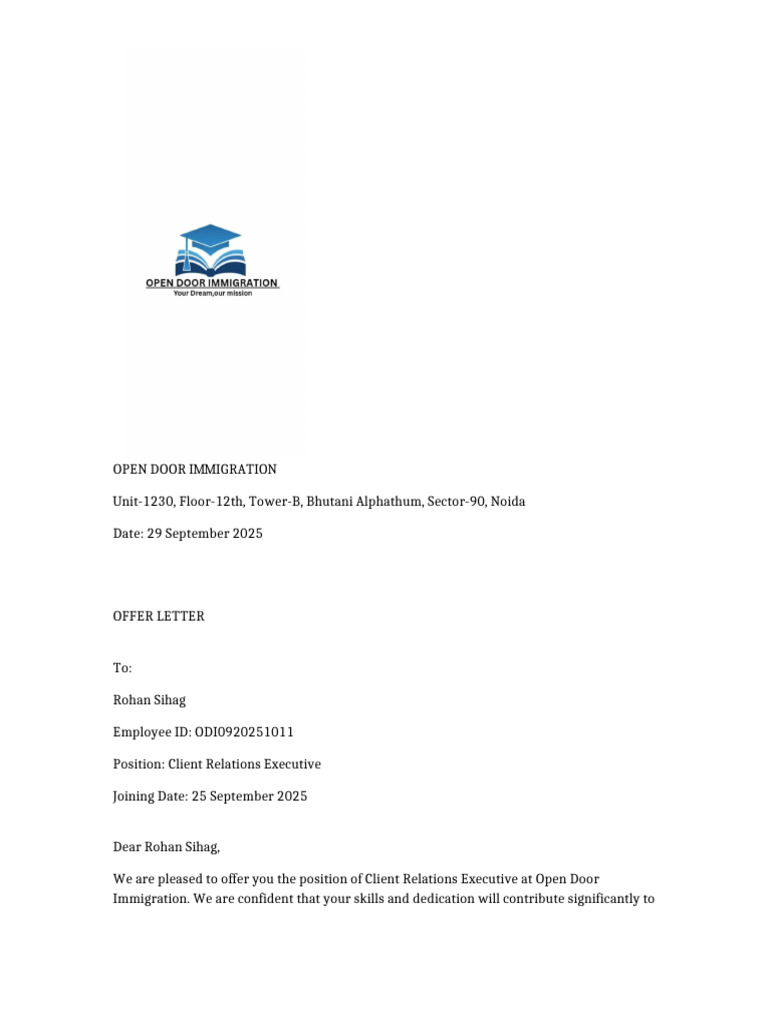 OPEN DOOR IMMIGRATION
Your Dream,our mission

OPEN DOOR IMMIGRATION

Unit-1230, Floor-12th, Tower-B, Bhutani Alphathum, Sector-90, Noida

Date: 29 September 2025

OFFER LETTER

To:

Rohan Sihag

Employee ID: ODI0920251011

Position: Client Relations Executive

Joining Date: 25 September 2025

Dear Rohan Sihag,

We are pleased to offer you the position of Client Relations Executive at Open Door Immigration. We are confident that your skills and dedication will contribute significantly to